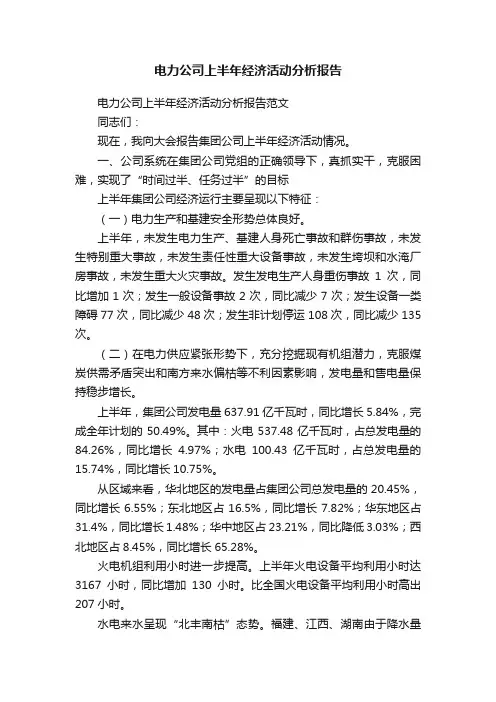 电力公司上半年经济活动分析报告

电力公司上半年经济活动分析报告范文

同志们：

现在，我向大会报告集团公司上半年经济活动情况。

一、公司系统在集团公司党组的正确领导下，真抓实干，克服困难，实现了“时间过半、任务过半”的目标

上半年集团公司经济运行主要呈现以下特征：

（一）电力生产和基建安全形势总体良好。

上半年，未发生电力生产、基建人身死亡事故和群伤事故，未发生特别重大事故，未发生责任性重大设备事故，未发生垮坝和水淹厂房事故，未发生重大火灾事故。发生发电生产人身重伤事故 1 次，同比增加 1 次；发生一般设备事故 2 次，同比减少 7 次；发生设备一类障碍 77 次，同比减少 48 次；发生非计划停运 108 次，同比减少 135 次。

（二）在电力供应紧张形势下，充分挖掘现有机组潜力，克服煤炭供需矛盾突出和南方来水偏枯等不利因素影响，发电量和售电量保持稳步增长。

上半年，集团公司发电量 637.91 亿千瓦时，同比增长 5.84%，完成全年计划的 50.49%。其中：火电 537.48 亿千瓦时，占总发电量的 84.26%，同比增长 4.97%；水电 100.43 亿千瓦时，占总发电量的 15.74%，同比增长 10.75%。

从区域来看，华北地区的发电量占集团公司总发电量的 20.45%，同比增长 6.55%；东北地区占 16.5%，同比增长 7.82%；华东地区占 31.4%，同比增长 1.48%；华中地区占 23.21%，同比降低 3.03%；西北地区占 8.45%，同比增长 65.28%。

火电机组利用小时进一步提高。上半年火电设备平均利用小时达 3167 小时，同比增加 130 小时。比全国火电设备平均利用小时高出 207 小时。

水电来水呈现“北丰南枯”态势。福建、江西、湖南由于降水量